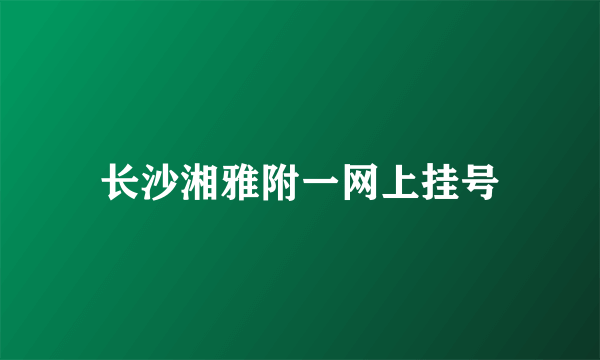 长沙湘雅附一网上挂号